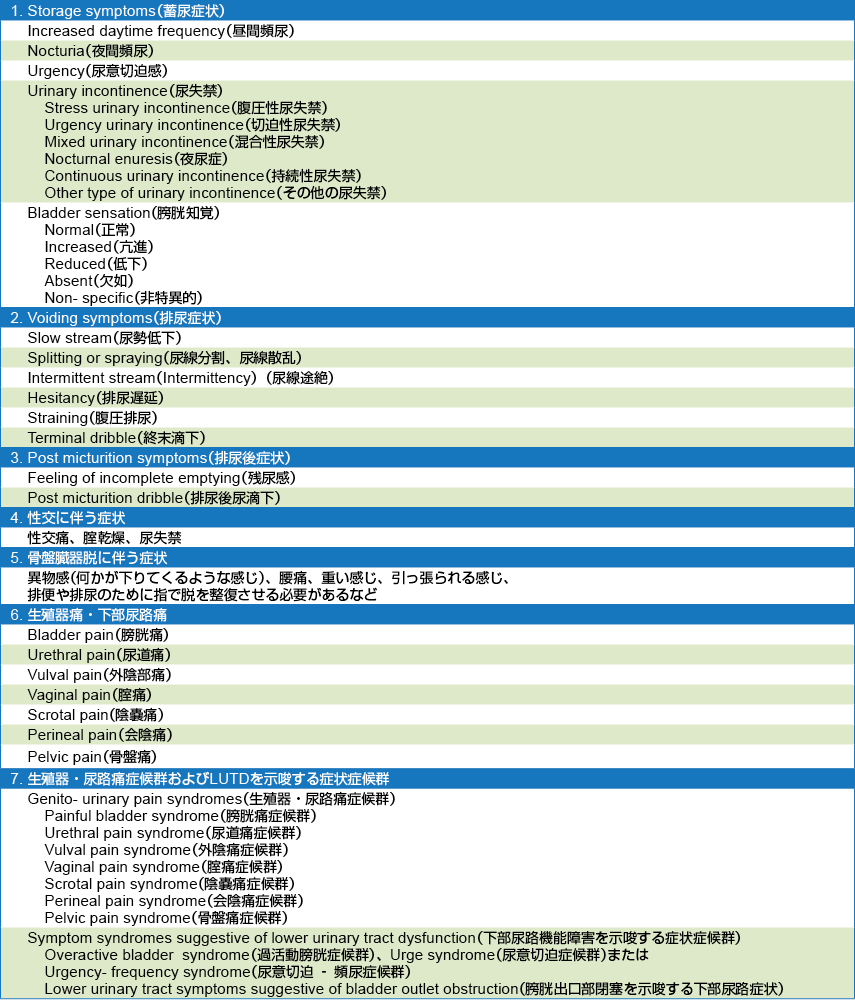 1. Storage symptoms(蓄尿症状)

Increased daytime frequency(昼間頻尿)

Nocturia(夜間頻尿)

Urgency(尿意切迫感)

Urinary incontinence(尿失禁)
Stress urinary incontinence(腹圧性尿失禁)
Urgency urinary incontinence(切迫性尿失禁)
Mixed urinary incontinence(混合性尿失禁)
Nocturnal enuresis(夜尿症)
Continuous urinary incontinence(持続性尿失禁)
Other type of urinary incontinence(その他の尿失禁)

Bladder sensation(膀胱知覚)
Normal(正常)
Increased(亢進)
Reduced(低下)
Absent(欠如)
Non- specific(非特異的)

2. Voiding symptoms(排尿症状)

Slow stream(尿勢低下)

Splitting or spraying(尿線分割、尿線散乱)

Intermittent stream(Intermittency) (尿線途絶)

Hesitancy(排尿遅延)

Straining(腹圧排尿)

Terminal dribble(終末滴下)

3. Post micturition symptoms(排尿後症状)

Feeling of incomplete emptying(残尿感)

Post micturition dribble(排尿後尿滴下)

4. 性交に伴う症状

性交痛、腟乾燥、尿失禁

5. 骨盤臓器脱に伴う症状

異物感(何かが下りてくるような感じ)、腰痛、重い感じ、引っ張られる感じ、排便や排尿のために指で脱を整復させる必要があるなど

6. 生殖器痛・下部尿路痛

Bladder pain(膀胱痛)

Urethral pain(尿道痛)

Vulval pain(外陰部痛)

Vaginal pain(腟痛)

Scrotal pain(陰嚢痛)

Perineal pain(会陰痛)

Pelvic pain(骨盤痛)

7. 生殖器・尿路痛症候群およびLUTDを示唆する症状症候群

Genito- urinary pain syndromes(生殖器・尿路痛症候群)
Painful bladder syndrome(膀胱痛症候群)
Urethral pain syndrome(尿道痛症候群)
Vulval pain syndrome(外陰痛症候群)
Vaginal pain syndrome(腟痛症候群)
Scrotal pain syndrome(陰嚢痛症候群)
Perineal pain syndrome(会陰痛症候群)
Pelvic pain syndrome(骨盤痛症候群)

Symptom syndromes suggestive of lower urinary tract dysfunction(下部尿路機能障害を示唆する症状症候群)
Overactive bladder syndrome(過活動膀胱症候群)、Urge syndrome(尿意切迫症候群)または
Urgency- frequency syndrome(尿意切迫 - 頻尿症候群)
Lower urinary tract symptoms suggestive of bladder outlet obstruction(膀胱出口部閉塞を示唆する下部尿路症状)